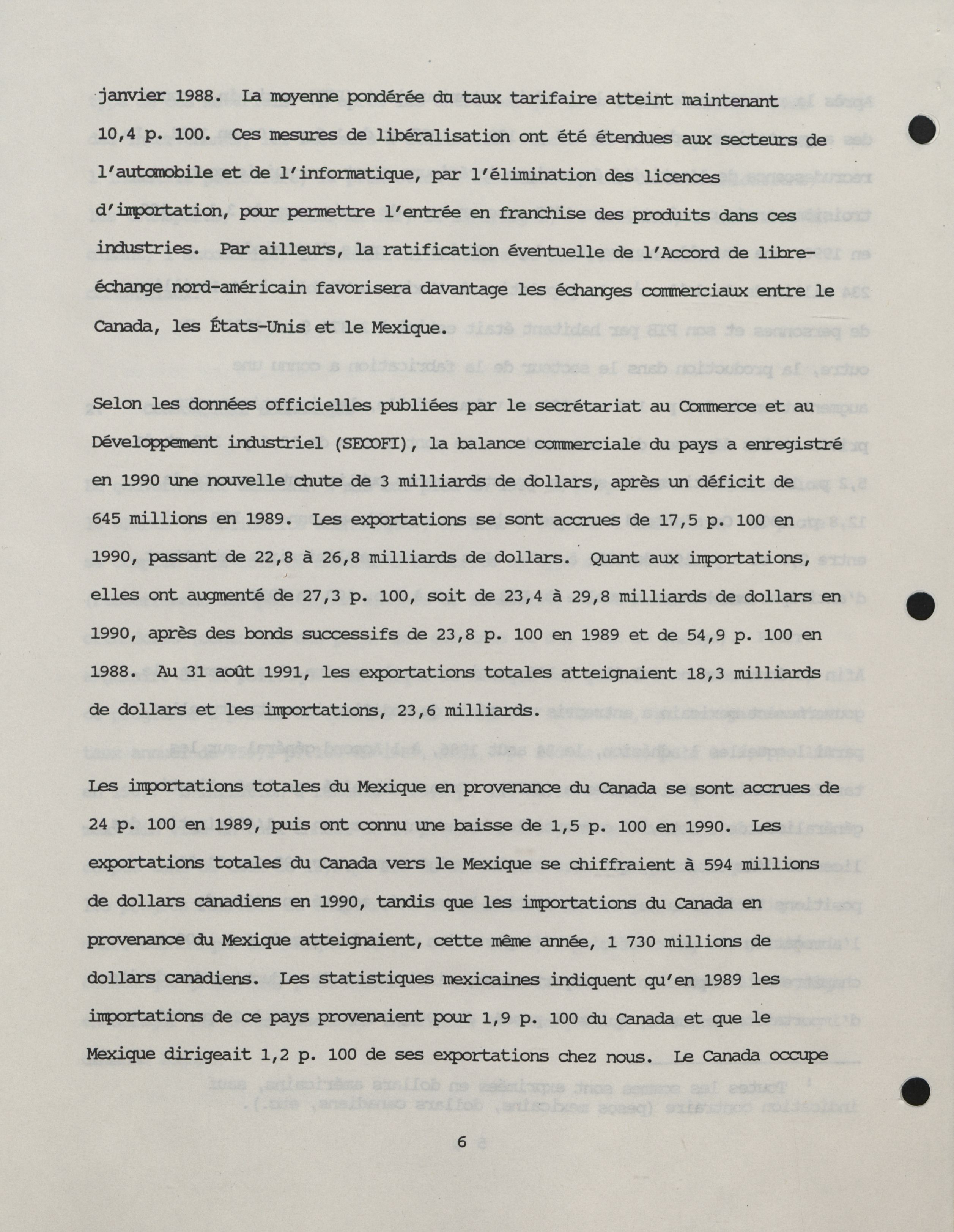 janvier 1988. La moyenne pondérée du taux tarifaire atteint maintenant 10,4 p. 100. Ces mesures de libéralisation ont été étendues aux secteurs de l'automobile et de l'informatique, par l'élimination des licences d'importation, pour permettre l'entrée en franchise des produits dans ces industries. Par ailleurs, la ratification éventuelle de l'Accord de libre-échange nord-américain favorisera davantage les échanges commerciaux entre le Canada, les États-Unis et le Mexique.

Selon les données officielles publiées par le secrétariat au Commerce et au Développement industriel (SECOFI), la balance commerciale du pays a enregistré en 1990 une nouvelle chute de 3 milliards de dollars, après un déficit de 645 millions en 1989. Les exportations se sont accrues de 17,5 p. 100 en 1990, passant de 22,8 à 26,8 milliards de dollars. Quant aux importations, elles ont augmenté de 27,3 p. 100, soit de 23,4 à 29,8 milliards de dollars en 1990, après des bonds successifs de 23,8 p. 100 en 1989 et de 54,9 p. 100 en 1988. Au 31 août 1991, les exportations totales atteignaient 18,3 milliards de dollars et les importations, 23,6 milliards.

Les importations totales du Mexique en provenance du Canada se sont accrues de 24 p. 100 en 1989, puis ont connu une baisse de 1,5 p. 100 en 1990. Les exportations totales du Canada vers le Mexique se chiffraient à 594 millions de dollars canadiens en 1990, tandis que les importations du Canada en provenance du Mexique atteignaient, cette même année, 1 730 millions de dollars canadiens. Les statistiques mexicaines indiquent qu'en 1989 les importations de ce pays provenaient pour 1,9 p. 100 du Canada et que le Mexique dirigeait 1,2 p. 100 de ses exportations chez nous. Le Canada occupe

6